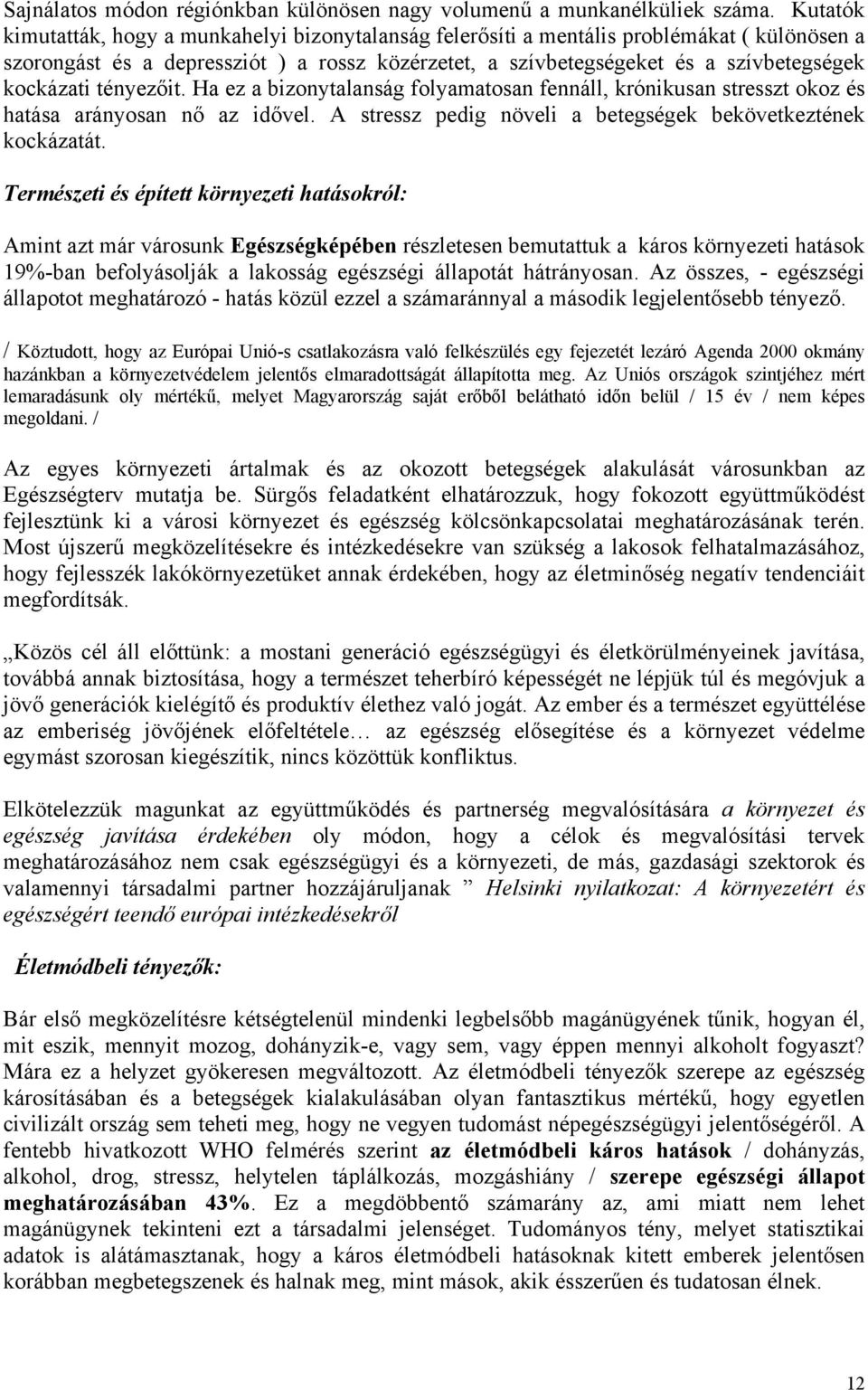 Sajnálatos módon régiónkban különösen nagy volumenű a munkanélküliek száma. Kutatók kimutatták, hogy a munkahelyi bizonytalanság felerősíti a mentális problémákat ( különösen a szorongást és a depressziót ) a rossz közérzetet, a szívbetegségeket és a szívbetegségek kockázati tényezőit. Ha ez a bizonytalanság folyamatosan fennáll, krónikusan stresszt okoz és hatása arányosan nő az idővel. A stressz pedig növeli a betegségek bekövetkeztének kockázatát.

Természeti és épített környezeti hatásokról:

Amint azt már városunk Egészségképében részletesen bemutattuk a káros környezeti hatások 19%-ban befolyásolják a lakosság egészségi állapotát hátrányosan. Az összes, - egészségi állapotot meghatározó - hatás közül ezzel a számaránnyal a második legjelentősebb tényező.

/ Köztudott, hogy az Európai Unió-s csatlakozásra való felkészülés egy fejezetét lezáró Agenda 2000 okmány hazánkban a környezetvédelem jelentős elmaradottságát állapította meg. Az Uniós országok szintjéhez mért lemaradásunk oly mértékű, melyet Magyarország saját erőből belátható időn belül / 15 év / nem képes megoldani. /

Az egyes környezeti ártalmak és az okozott betegségek alakulását városunkban az Egészségterv mutatja be. Sürgős feladatként elhatározzuk, hogy fokozott együttműködést fejlesztünk ki a városi környezet és egészség kölcsönkapcsolatai meghatározásának terén. Most újszerű megközelítésekre és intézkedésekre van szükség a lakosok felhatalmazásához, hogy fejlesszék lakókörnyezetüket annak érdekében, hogy az életminőség negatív tendenciáit megfordítsák.

„Közös cél áll előttünk: a mostani generáció egészségügyi és életkörülményeinek javítása, továbbá annak biztosítása, hogy a természet teherbíró képességét ne lépjük túl és megóvjuk a jövő generációk kielégítő és produktív élethez való jogát. Az ember és a természet együttélése az emberiség jövőjének előfeltétele… az egészség elősegítése és a környezet védelme egymást szorosan kiegészítik, nincs közöttük konfliktus.

Elkötelezzük magunkat az együttműködés és partnerség megvalósítására a környezet és egészség javítása érdekében oly módon, hogy a célok és megvalósítási tervek meghatározásához nem csak egészségügyi és a környezeti, de más, gazdasági szektorok és valamennyi társadalmi partner hozzájáruljanak ” Helsinki nyilatkozat: A környezetért és egészségért teendő európai intézkedésekről

Életmódbeli tényezők:

Bár első megközelítésre kétségtelenül mindenki legbelsőbb magánügyének tűnik, hogyan él, mit eszik, mennyit mozog, dohányzik-e, vagy sem, vagy éppen mennyi alkoholt fogyaszt? Mára ez a helyzet gyökeresen megváltozott. Az életmódbeli tényezők szerepe az egészség károsításában és a betegségek kialakulásában olyan fantasztikus mértékű, hogy egyetlen civilizált ország sem teheti meg, hogy ne vegyen tudomást népegészségügyi jelentőségéről. A fentebb hivatkozott WHO felmérés szerint az életmódbeli káros hatások / dohányzás, alkohol, drog, stressz, helytelen táplálkozás, mozgáshiány / szerepe egészségi állapot meghatározásában 43%. Ez a megdöbbentő számarány az, ami miatt nem lehet magánügynek tekinteni ezt a társadalmi jelenséget. Tudományos tény, melyet statisztikai adatok is alátámasztanak, hogy a káros életmódbeli hatásoknak kitett emberek jelentősen korábban megbetegszenek és halnak meg, mint mások, akik ésszerűen és tudatosan élnek.

12